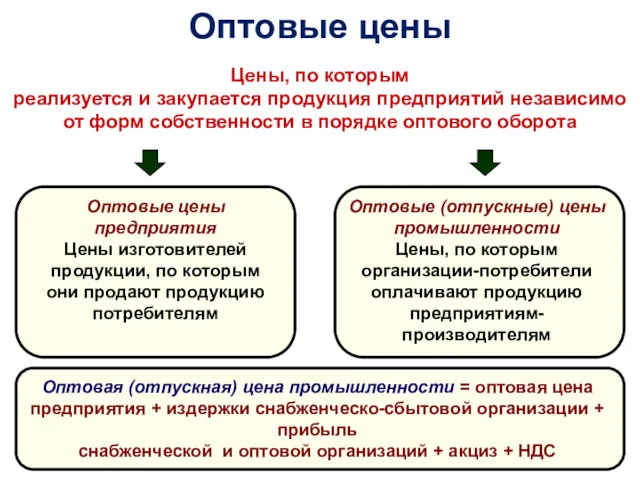 Оптовые цены

Цены, по которым реализуется и закупается продукция предприятий независимо от форм собственности в порядке оптового оборота

Оптовые цены предприятия
Цены изготовителей продукции, по которым они продают продукцию потребителям

Оптовые (отпускные) цены промышленности
Цены, по которым организации-потребители оплачивают продукцию предприятиям-производителям

Оптовая (отпускная) цена промышленности = оптовая цена предприятия + издержки снабженческо-сбытовой организации + прибыль снабженческой и оптовой организаций + акциз + НДС